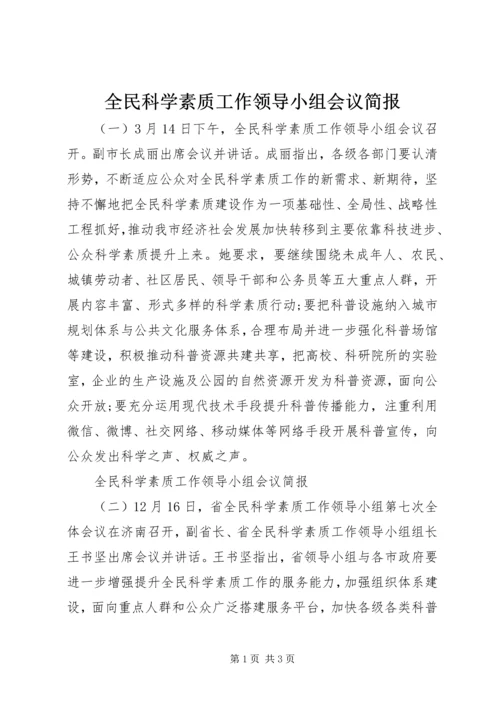 全民科学素质工作领导小组会议简报

（一）3月14日下午，全民科学素质工作领导小组会议召开。副市长成丽出席会议并讲话。成丽指出，各级各部门要认清形势，不断适应公众对全民科学素质工作的新需求、新期待，坚持不懈地把全民科学素质建设作为一项基础性、全局性、战略性工程抓好，推动我市经济社会发展加快转移到主要依靠科技进步、公众科学素质提升上来。她要求，要继续围绕未成年人、农民、城镇劳动者、社区居民、领导干部和公务员等五大重点人群，开展内容丰富、形式多样的科学素质行动；要把科普设施纳入城市规划体系与公共文化服务体系，合理布局并进一步强化科普场馆等建设，积极推动科普资源共建共享，把高校、科研院所的实验室，企业的生产设施及公园的自然资源开发为科普资源，面向公众开放；要充分运用现代技术手段提升科普传播能力，注重利用微信、微博、社交网络、移动媒体等网络手段开展科普宣传，向公众发出科学之声、权威之声。

全民科学素质工作领导小组会议简报

（二）12月16日，省全民科学素质工作领导小组第七次全体会议在济南召开，副省长、省全民科学素质工作领导小组组长王书坚出席会议并讲话。王书坚指出，省领导小组与各市政府要进一步增强提升全民科学素质工作的服务能力，加强组织体系建设，面向重点人群和公众广泛搭建服务平台，加快各级各类科普

第1页 共3页